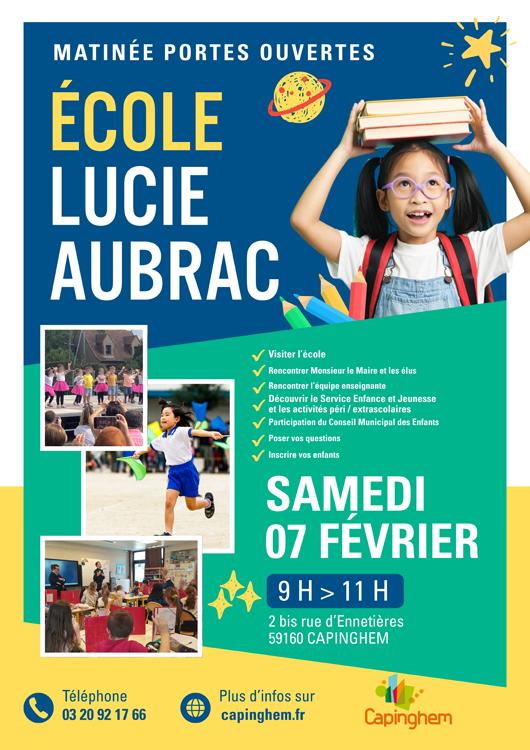 MATINÉE PORTES OUVERTES

ÉCOLE
LUCIE
AUBRAC

✓ Visiter l'école
✓ Rencontrer Monsieur le Maire et les élus
✓ Rencontrer l'équipe enseignante
✓ Découvrir le Service Enfance et Jeunesse et les activités péri / extrascolaires
✓ Participation du Conseil Municipal des Enfants
✓ Poser vos questions
✓ Inscrire vos enfants

SAMEDI
07 FÉVRIER

9 H > 11 H

2 bis rue d'Ennetières
59160 CAPINGHEM

Téléphone
03 20 92 17 66

Plus d'infos sur
capinghem.fr

Capinghem